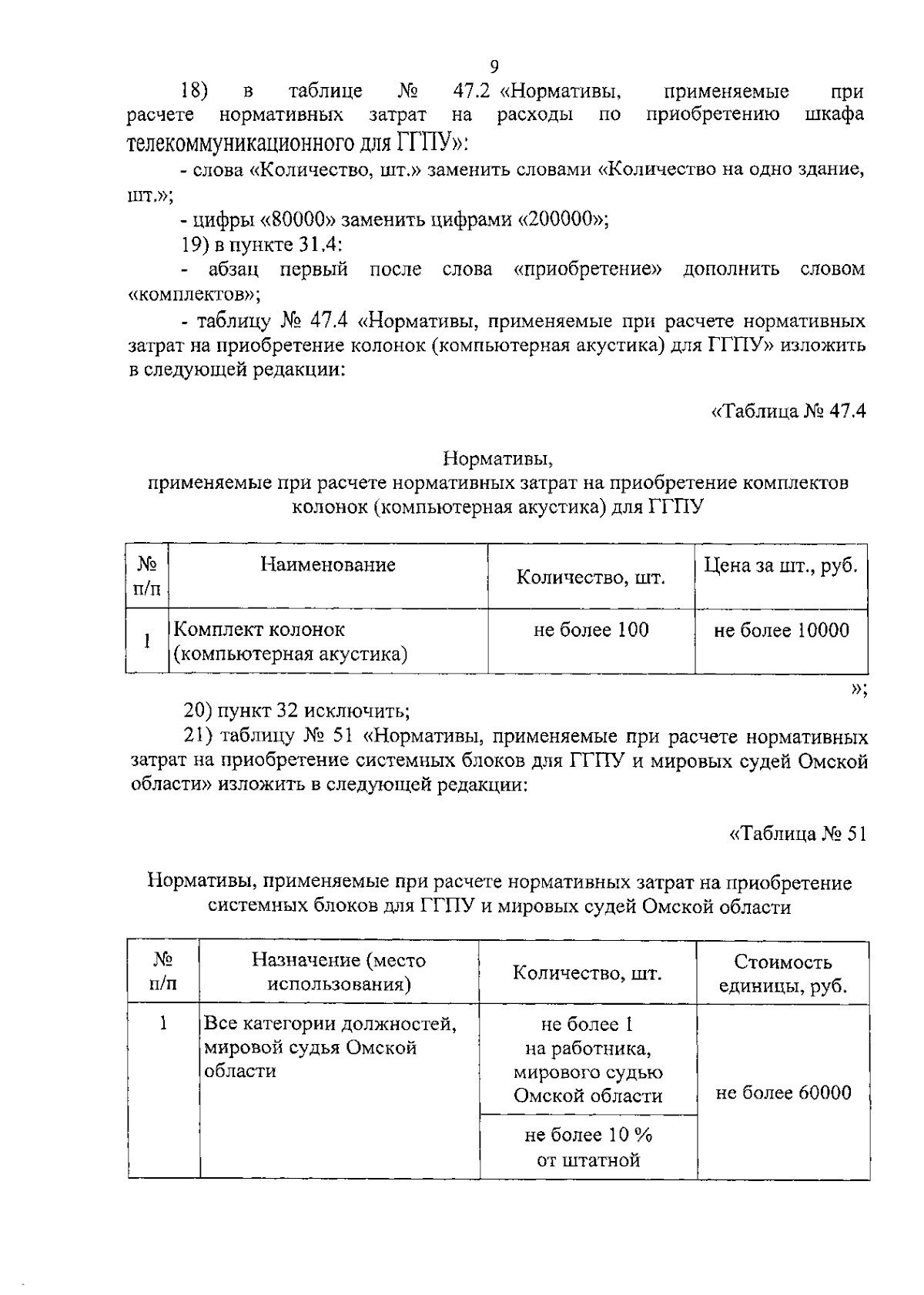 9

18) в таблице № 47.2 «Нормативы, применяемые при расчете нормативных затрат на расходы по приобретению шкафа телекоммуникационного для ГГПУ»:

- слова «Количество, шт.» заменить словами «Количество на одно здание, шт.»;

- цифры «80000» заменить цифрами «200000»;

19) в пункте 31.4:

- абзац первый после слова «приобретение» дополнить словом «комплектов»;

- таблицу № 47.4 «Нормативы, применяемые при расчете нормативных затрат на приобретение колонок (компьютерная акустика) для ГГПУ» изложить в следующей редакции:

«Таблица № 47.4

Нормативы,
применяемые при расчете нормативных затрат на приобретение комплектов колонок (компьютерная акустика) для ГГПУ

| № п/п | Наименование | Количество, шт. | Цена за шт., руб. |
|---|---|---|---|
| 1 | Комплект колонок (компьютерная акустика) | не более 100 | не более 10000 |

»;

20) пункт 32 исключить;

21) таблицу № 51 «Нормативы, применяемые при расчете нормативных затрат на приобретение системных блоков для ГГПУ и мировых судей Омской области» изложить в следующей редакции:

«Таблица № 51

Нормативы, применяемые при расчете нормативных затрат на приобретение системных блоков для ГГПУ и мировых судей Омской области

| № п/п | Назначение (место использования) | Количество, шт. | Стоимость единицы, руб. |
|---|---|---|---|
| 1 | Все категории должностей, мировой судья Омской области | не более 1 на работника, мирового судью Омской области | не более 60000 |
| | | не более 10 % от штатной | |